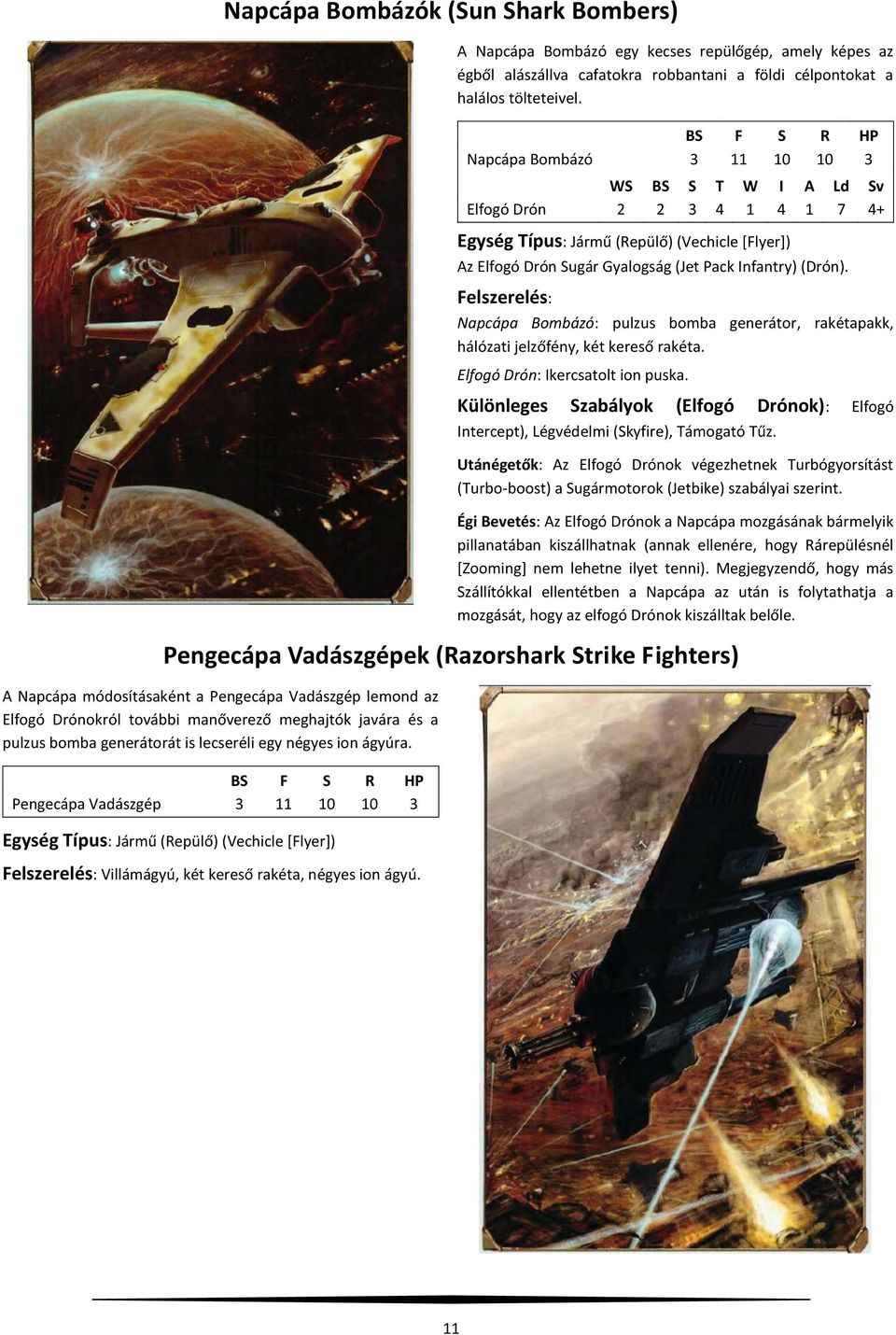 Napcápa Bombázók (Sun Shark Bombers)

A Napcápa Bombázó egy kecses repülőgép, amely képes az égből alászállva cafatokra robbantani a földi célpontokat a halálos tölteteivel.

| | BS | F | S | R | HP |
|---|---|---|---|---|---|
| Napcápa Bombázó | 3 | 11 | 10 | 10 | 3 |

| | WS | BS | S | T | W | I | A | Ld | Sv |
|---|---|---|---|---|---|---|---|---|---|
| Elfogó Drón | 2 | 2 | 3 | 4 | 1 | 4 | 1 | 7 | 4+ |

Egység Típus: Jármű (Repülő) (Vechicle [Flyer])
Az Elfogó Drón Sugár Gyalogság (Jet Pack Infantry) (Drón).

Felszerelés:
Napcápa Bombázó: pulzus bomba generátor, rakétapakk, hálózati jelzőfény, két kereső rakéta.
Elfogó Drón: Ikercsatolt ion puska.

Különleges Szabályok (Elfogó Drónok): Elfogó Intercept), Légvédelmi (Skyfire), Támogató Tűz.

Utánégetők: Az Elfogó Drónok végezhetnek Turbógyorsítást (Turbo-boost) a Sugármotorok (Jetbike) szabályai szerint.

Égi Bevetés: Az Elfogó Drónok a Napcápa mozgásának bármelyik pillanatában kiszállhatnak (annak ellenére, hogy Rárepülésnél [Zooming] nem lehetne ilyet tenni). Megjegyzendő, hogy más Szállítókkal ellentétben a Napcápa az után is folytathatja a mozgását, hogy az elfogó Drónok kiszálltak belőle.

Pengecápa Vadászgépek (Razorshark Strike Fighters)

A Napcápa módosításaként a Pengecápa Vadászgép lemond az Elfogó Drónokról további manőverező meghajtók javára és a pulzus bomba generátorát is lecseréli egy négyes ion ágyúra.

| | BS | F | S | R | HP |
|---|---|---|---|---|---|
| Pengecápa Vadászgép | 3 | 11 | 10 | 10 | 3 |

Egység Típus: Jármű (Repülő) (Vechicle [Flyer])
Felszerelés: Villámágyú, két kereső rakéta, négyes ion ágyú.

11